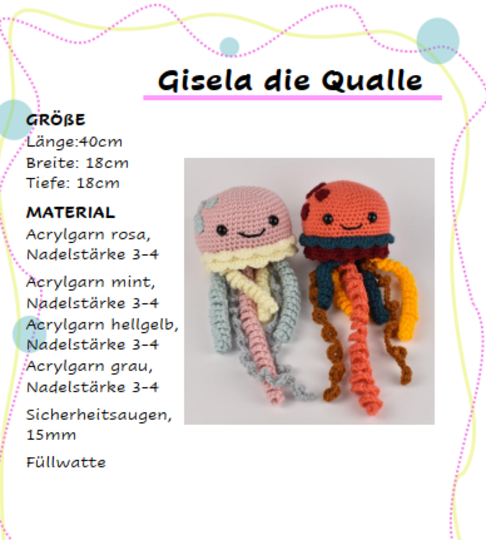 Gisela die Qualle

GRÖßE
Länge:40cm
Breite: 18cm
Tiefe: 18cm

MATERIAL
Acrylgarn rosa, Nadelstärke 3-4

Acrylgarn mint, Nadelstärke 3-4
Acrylgarn hellgelb, Nadelstärke 3-4
Acrylgarn grau, Nadelstärke 3-4

Sicherheitsaugen, 15mm

Füllwatte